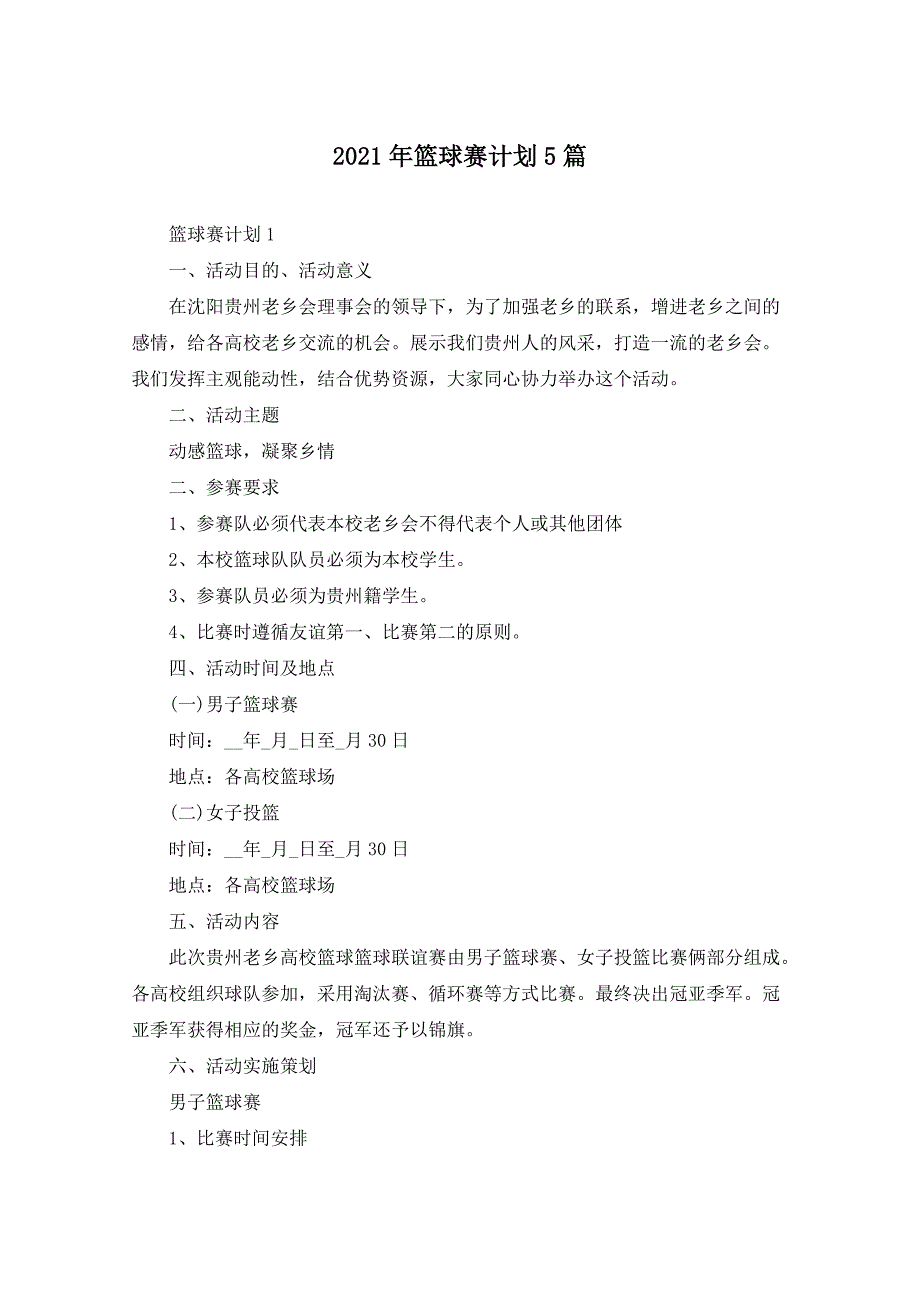 2021年篮球赛计划5篇

篮球赛计划1

一、活动目的、活动意义

在沈阳贵州老乡会理事会的领导下，为了加强老乡的联系，增进老乡之间的感情，给各高校老乡交流的机会。展示我们贵州人的风采，打造一流的老乡会。我们发挥主观能动性，结合优势资源，大家同心协力举办这个活动。

二、活动主题

动感篮球，凝聚乡情

二、参赛要求

1、参赛队必须代表本校老乡会不得代表个人或其他团体

2、本校篮球队队员必须为本校学生。

3、参赛队员必须为贵州籍学生。

4、比赛时遵循友谊第一、比赛第二的原则。

四、活动时间及地点

(一)男子篮球赛

时间：__年_月_日至_月30日

地点：各高校篮球场

(二)女子投篮

时间：__年_月_日至_月30日

地点：各高校篮球场

五、活动内容

此次贵州老乡高校篮球篮球联谊赛由男子篮球赛、女子投篮比赛俩部分组成。各高校组织球队参加，采用淘汰赛、循环赛等方式比赛。最终决出冠亚季军。冠亚季军获得相应的奖金，冠军还予以锦旗。

六、活动实施策划

男子篮球赛

1、比赛时间安排